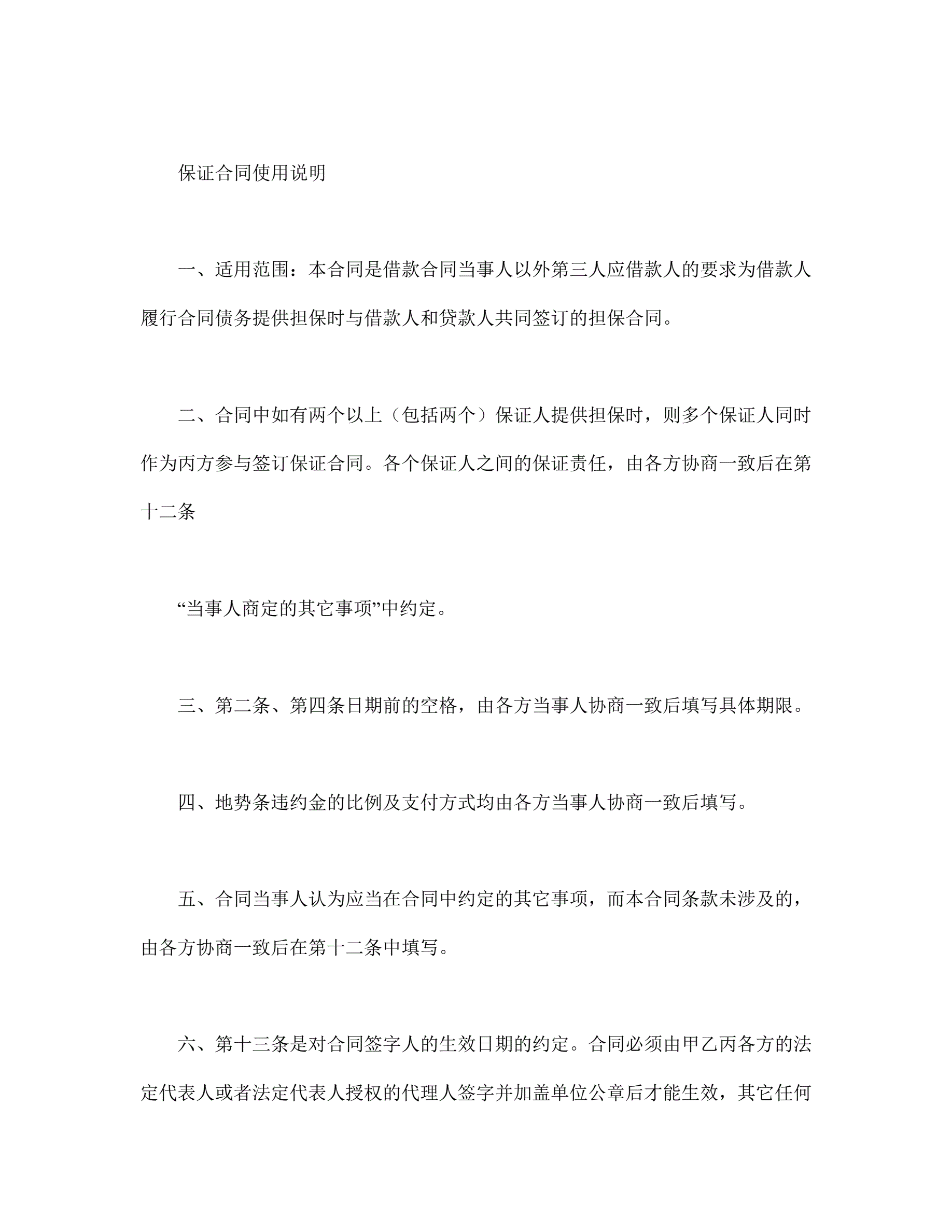 保证合同使用说明

一、适用范围：本合同是借款合同当事人以外第三人应借款人的要求为借款人履行合同债务提供担保时与借款人和贷款人共同签订的担保合同。

二、合同中如有两个以上（包括两个）保证人提供担保时，则多个保证人同时作为丙方参与签订保证合同。各个保证人之间的保证责任，由各方协商一致后在第十二条

“当事人商定的其它事项”中约定。

三、第二条、第四条日期前的空格，由各方当事人协商一致后填写具体期限。

四、地势条违约金的比例及支付方式均由各方当事人协商一致后填写。

五、合同当事人认为应当在合同中约定的其它事项，而本合同条款未涉及的，由各方协商一致后在第十二条中填写。

六、第十三条是对合同签字人的生效日期的约定。合同必须由甲乙丙各方的法定代表人或者法定代表人授权的代理人签字并加盖单位公章后才能生效，其它任何